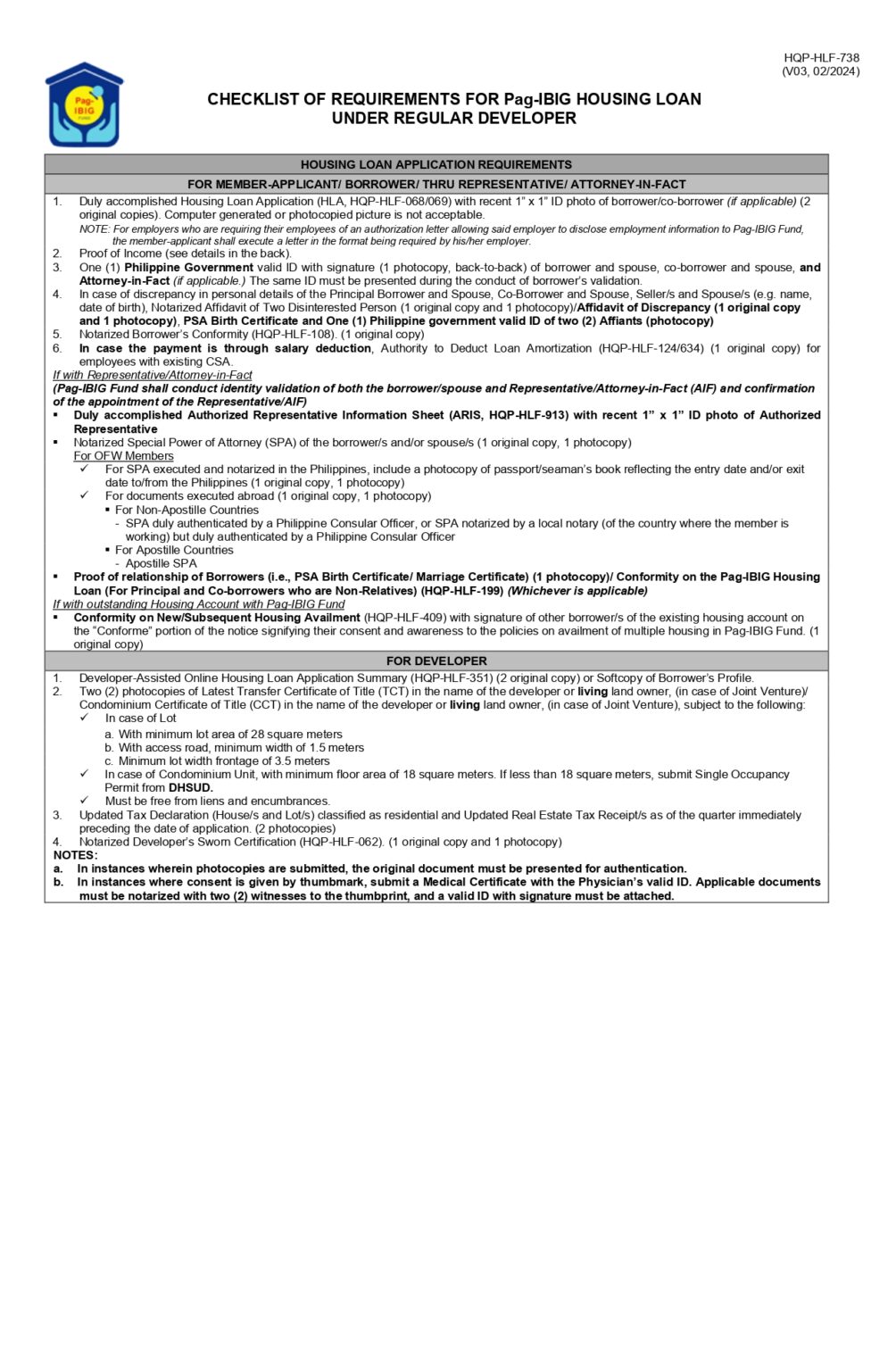 HQP-HLF-738
(V03, 02/2024)

Pag-IBIG FUND

CHECKLIST OF REQUIREMENTS FOR Pag-IBIG HOUSING LOAN UNDER REGULAR DEVELOPER

HOUSING LOAN APPLICATION REQUIREMENTS

FOR MEMBER-APPLICANT/ BORROWER/ THRU REPRESENTATIVE/ ATTORNEY-IN-FACT

1. Duly accomplished Housing Loan Application (HLA, HQP-HLF-068/069) with recent 1" x 1" ID photo of borrower/co-borrower (if applicable) (2 original copies). Computer generated or photocopied picture is not acceptable.
NOTE: For employers who are requiring their employees of an authorization letter allowing said employer to disclose employment information to Pag-IBIG Fund, the member-applicant shall execute a letter in the format being required by his/her employer.
2. Proof of Income (see details in the back).
3. One (1) Philippine Government valid ID with signature (1 photocopy, back-to-back) of borrower and spouse, co-borrower and spouse, and Attorney-in-Fact (if applicable.) The same ID must be presented during the conduct of borrower's validation.
4. In case of discrepancy in personal details of the Principal Borrower and Spouse, Co-Borrower and Spouse, Seller/s and Spouse/s (e.g. name, date of birth), Notarized Affidavit of Two Disinterested Person (1 original copy and 1 photocopy)/Affidavit of Discrepancy (1 original copy and 1 photocopy), PSA Birth Certificate and One (1) Philippine government valid ID of two (2) Affiants (photocopy)
5. Notarized Borrower's Conformity (HQP-HLF-108). (1 original copy)
6. In case the payment is through salary deduction, Authority to Deduct Loan Amortization (HQP-HLF-124/634) (1 original copy) for employees with existing CSA.

If with Representative/Attorney-in-Fact
(Pag-IBIG Fund shall conduct identity validation of both the borrower/spouse and Representative/Attorney-in-Fact (AIF) and confirmation of the appointment of the Representative/AIF)
▪ Duly accomplished Authorized Representative Information Sheet (ARIS, HQP-HLF-913) with recent 1" x 1" ID photo of Authorized Representative
▪ Notarized Special Power of Attorney (SPA) of the borrower/s and/or spouse/s (1 original copy, 1 photocopy)
For OFW Members
✓ For SPA executed and notarized in the Philippines, include a photocopy of passport/seaman's book reflecting the entry date and/or exit date to/from the Philippines (1 original copy, 1 photocopy)
✓ For documents executed abroad (1 original copy, 1 photocopy)
▪ For Non-Apostille Countries
- SPA duly authenticated by a Philippine Consular Officer, or SPA notarized by a local notary (of the country where the member is working) but duly authenticated by a Philippine Consular Officer
▪ For Apostille Countries
- Apostille SPA
▪ Proof of relationship of Borrowers (i.e., PSA Birth Certificate/ Marriage Certificate) (1 photocopy)/ Conformity on the Pag-IBIG Housing Loan (For Principal and Co-borrowers who are Non-Relatives) (HQP-HLF-199) (Whichever is applicable)

If with outstanding Housing Account with Pag-IBIG Fund
▪ Conformity on New/Subsequent Housing Availment (HQP-HLF-409) with signature of other borrower/s of the existing housing account on the "Conforme" portion of the notice signifying their consent and awareness to the policies on availment of multiple housing in Pag-IBIG Fund. (1 original copy)

FOR DEVELOPER

1. Developer-Assisted Online Housing Loan Application Summary (HQP-HLF-351) (2 original copy) or Softcopy of Borrower's Profile.
2. Two (2) photocopies of Latest Transfer Certificate of Title (TCT) in the name of the developer or living land owner, (in case of Joint Venture)/ Condominium Certificate of Title (CCT) in the name of the developer or living land owner, (in case of Joint Venture), subject to the following:
✓ In case of Lot
a. With minimum lot area of 28 square meters
b. With access road, minimum width of 1.5 meters
c. Minimum lot width frontage of 3.5 meters
✓ In case of Condominium Unit, with minimum floor area of 18 square meters. If less than 18 square meters, submit Single Occupancy Permit from DHSUD.
✓ Must be free from liens and encumbrances.
3. Updated Tax Declaration (House/s and Lot/s) classified as residential and Updated Real Estate Tax Receipt/s as of the quarter immediately preceding the date of application. (2 photocopies)
4. Notarized Developer's Sworn Certification (HQP-HLF-062). (1 original copy and 1 photocopy)

NOTES:
a. In instances wherein photocopies are submitted, the original document must be presented for authentication.
b. In instances where consent is given by thumbmark, submit a Medical Certificate with the Physician's valid ID. Applicable documents must be notarized with two (2) witnesses to the thumbprint, and a valid ID with signature must be attached.